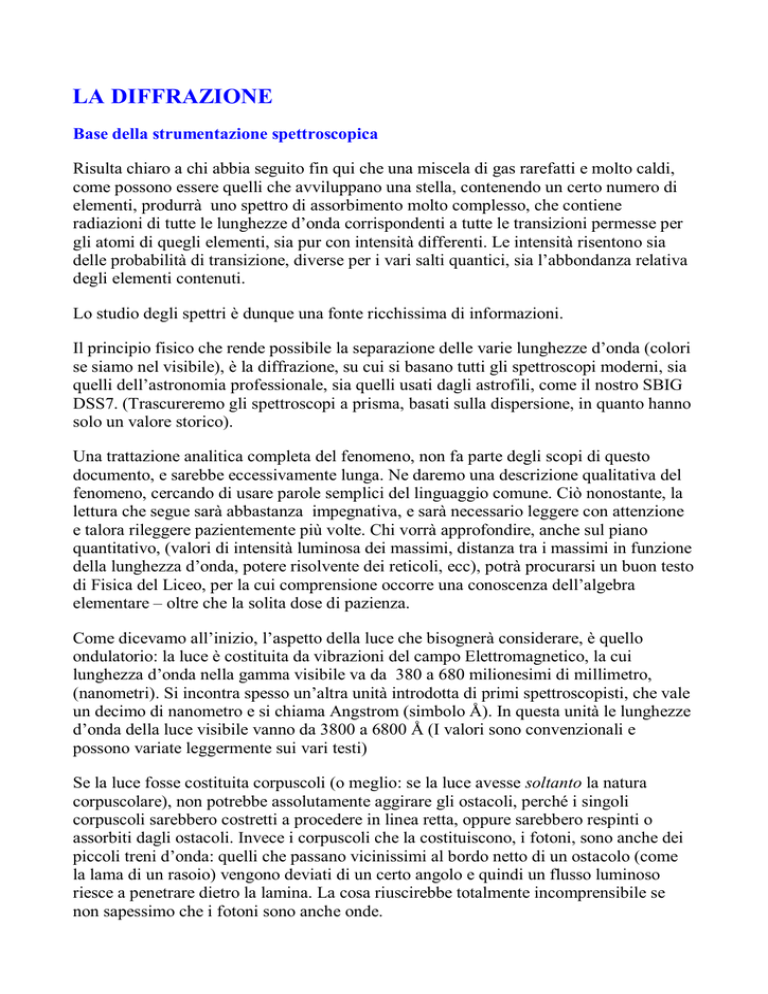 LA DIFFRAZIONE

Base della strumentazione spettroscopica

Risulta chiaro a chi abbia seguito fin qui che una miscela di gas rarefatti e molto caldi, come possono essere quelli che avviluppano una stella, contenendo un certo numero di elementi, produrrà uno spettro di assorbimento molto complesso, che contiene radiazioni di tutte le lunghezze d'onda corrispondenti a tutte le transizioni permesse per gli atomi di quegli elementi, sia pur con intensità differenti. Le intensità risentono sia delle probabilità di transizione, diverse per i vari salti quantici, sia l'abbondanza relativa degli elementi contenuti.

Lo studio degli spettri è dunque una fonte ricchissima di informazioni.

Il principio fisico che rende possibile la separazione delle varie lunghezze d'onda (colori se siamo nel visibile), è la diffrazione, su cui si basano tutti gli spettroscopi moderni, sia quelli dell'astronomia professionale, sia quelli usati dagli astrofili, come il nostro SBIG DSS7. (Trascureremo gli spettroscopi a prisma, basati sulla dispersione, in quanto hanno solo un valore storico).

Una trattazione analitica completa del fenomeno, non fa parte degli scopi di questo documento, e sarebbe eccessivamente lunga. Ne daremo una descrizione qualitativa del fenomeno, cercando di usare parole semplici del linguaggio comune. Ciò nonostante, la lettura che segue sarà abbastanza impegnativa, e sarà necessario leggere con attenzione e talora rileggere pazientemente più volte. Chi vorrà approfondire, anche sul piano quantitativo, (valori di intensità luminosa dei massimi, distanza tra i massimi in funzione della lunghezza d'onda, potere risolvente dei reticoli, ecc), potrà procurarsi un buon testo di Fisica del Liceo, per la cui comprensione occorre una conoscenza dell'algebra elementare – oltre che la solita dose di pazienza.

Come dicevamo all'inizio, l'aspetto della luce che bisognerà considerare, è quello ondulatorio: la luce è costituita da vibrazioni del campo Elettromagnetico, la cui lunghezza d'onda nella gamma visibile va da 380 a 680 milionesimi di millimetro, (nanometri). Si incontra spesso un'altra unità introdotta di primi spettroscopisti, che vale un decimo di nanometro e si chiama Angstrom (simbolo Å). In questa unità le lunghezze d'onda della luce visibile vanno da 3800 a 6800 Å (I valori sono convenzionali e possono variate leggermente sui vari testi)

Se la luce fosse costituita corpuscoli (o meglio: se la luce avesse soltanto la natura corpuscolare), non potrebbe assolutamente aggirare gli ostacoli, perché i singoli corpuscoli sarebbero costretti a procedere in linea retta, oppure sarebbero respinti o assorbiti dagli ostacoli. Invece i corpuscoli che la costituiscono, i fotoni, sono anche dei piccoli treni d'onda: quelli che passano vicinissimi al bordo netto di un ostacolo (come la lama di un rasoio) vengono deviati di un certo angolo e quindi un flusso luminoso riesce a penetrare dietro la lamina. La cosa riuscirebbe totalmente incomprensibile se non sapessimo che i fotoni sono anche onde.